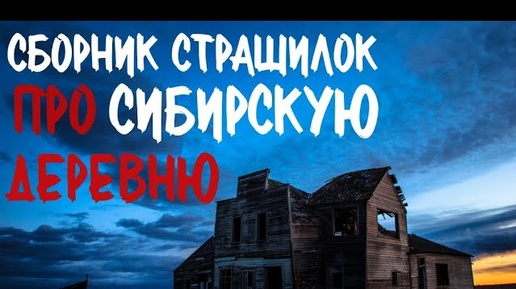 СБОРНИК СТРАШИЛОК ПРО СИБИРСКУЮ ДЕРЕВНЮ